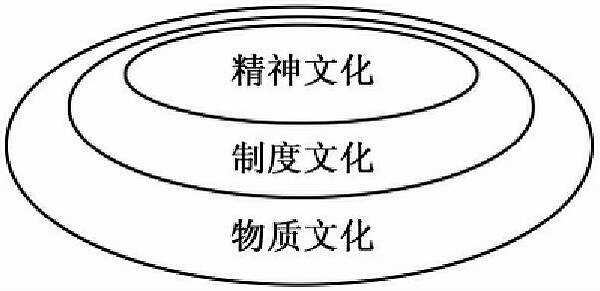 精神文化

制度文化

物质文化